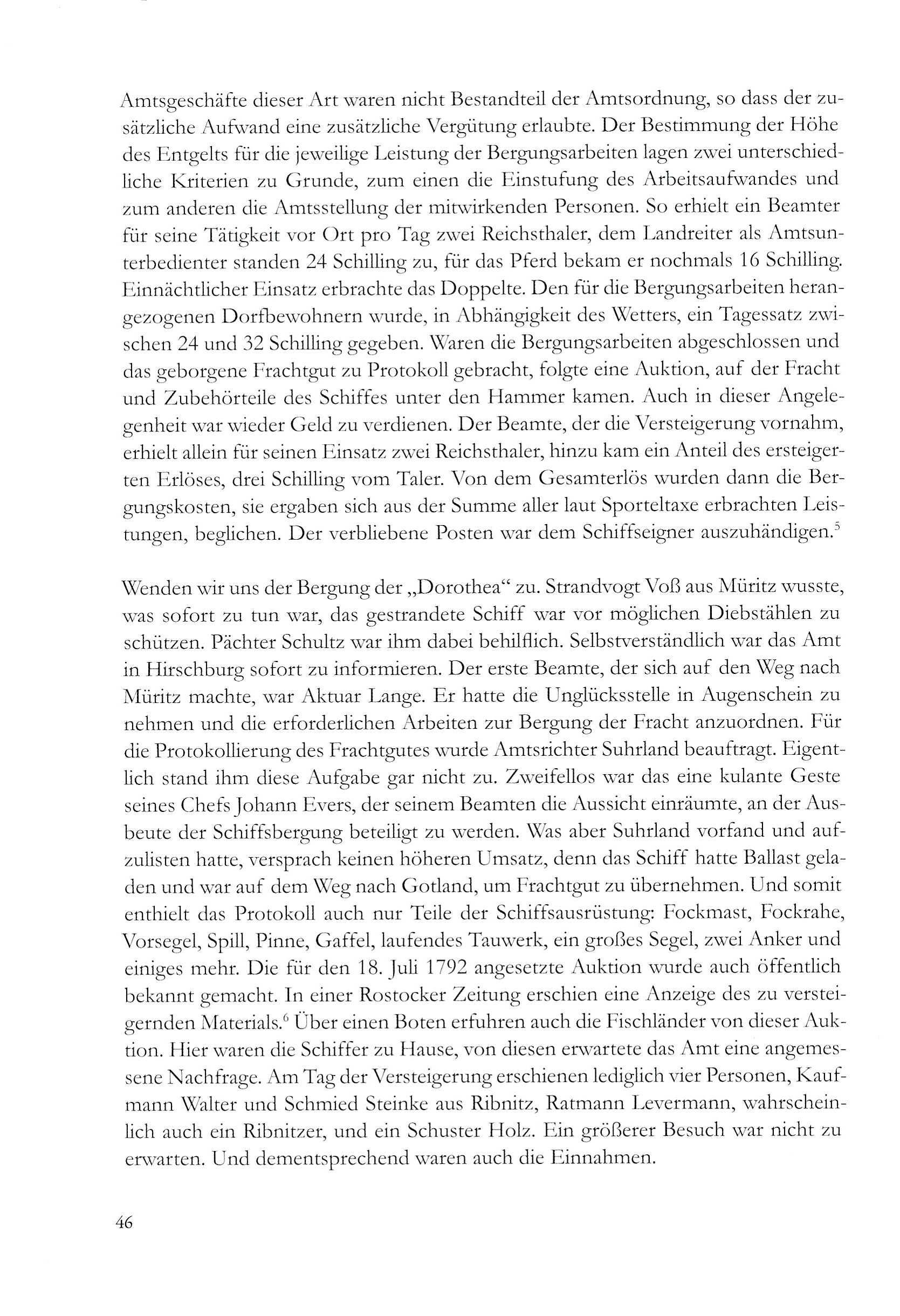 Amtsgeschäfte dieser Art waren nicht Bestandteil der Amtsordnung, so dass der zusätzliche Aufwand eine zusätzliche Vergütung erlaubte. Der Bestimmung der Höhe des Entgelts für die jeweilige Leistung der Bergungsarbeiten lagen zwei unterschiedliche Kriterien zu Grunde, zum einen die Einstufung des Arbeitsaufwandes und zum anderen die Amtsstellung der mitwirkenden Personen. So erhielt ein Beamter für seine Tätigkeit vor Ort pro Tag zwei Reichsthaler, dem Landreiter als Amtsunterbedienter standen 24 Schilling zu, für das Pferd bekam er nochmals 16 Schilling. Einnächtlicher Einsatz erbrachte das Doppelte. Den für die Bergungsarbeiten herangezogenen Dorfbewohnern wurde, in Abhängigkeit des Wetters, ein Tagessatz zwischen 24 und 32 Schilling gegeben. Waren die Bergungsarbeiten abgeschlossen und das geborgene Frachtgut zu Protokoll gebracht, folgte eine Auktion, auf der Fracht und Zubehörteile des Schiffes unter den Hammer kamen. Auch in dieser Angelegenheit war wieder Geld zu verdienen. Der Beamte, der die Versteigerung vornahm, erhielt allein für seinen Einsatz zwei Reichsthaler, hinzu kam ein Anteil des ersteigerten Erlöses, drei Schilling vom Taler. Von dem Gesamterlös wurden dann die Bergungskosten, sie ergaben sich aus der Summe aller laut Sporteltaxe erbrachten Leistungen, beglichen. Der verbliebene Posten war dem Schiffseigner auszuhändigen.$^5$

Wenden wir uns der Bergung der „Dorothea“ zu. Strandvogt Voß aus Müritz wusste, was sofort zu tun war, das gestrandete Schiff war vor möglichen Diebstählen zu schützen. Pächter Schultz war ihm dabei behilflich. Selbstverständlich war das Amt in Hirschburg sofort zu informieren. Der erste Beamte, der sich auf den Weg nach Müritz machte, war Aktuar Lange. Er hatte die Unglücksstelle in Augenschein zu nehmen und die erforderlichen Arbeiten zur Bergung der Fracht anzuordnen. Für die Protokollierung des Frachtgutes wurde Amtsrichter Suhrland beauftragt. Eigentlich stand ihm diese Aufgabe gar nicht zu. Zweifellos war das eine kulante Geste seines Chefs Johann Evers, der seinem Beamten die Aussicht einräumte, an der Ausbeute der Schiffsbergung beteiligt zu werden. Was aber Suhrland vorfand und aufzulisten hatte, versprach keinen höheren Umsatz, denn das Schiff hatte Ballast geladen und war auf dem Weg nach Gotland, um Frachtgut zu übernehmen. Und somit enthielt das Protokoll auch nur Teile der Schiffsausrüstung: Fockmast, Fockrahe, Vorsegel, Spill, Pinne, Gaffel, laufendes Tauwerk, ein großes Segel, zwei Anker und einiges mehr. Die für den 18. Juli 1792 angesetzte Auktion wurde auch öffentlich bekannt gemacht. In einer Rostocker Zeitung erschien eine Anzeige des zu versteigernden Materials.$^6$ Über einen Boten erfuhren auch die Fischländer von dieser Auktion. Hier waren die Schiffer zu Hause, von diesen erwartete das Amt eine angemessene Nachfrage. Am Tag der Versteigerung erschienen lediglich vier Personen, Kaufmann Walter und Schmied Steinke aus Ribnitz, Ratmann Levermann, wahrscheinlich auch ein Ribnitzer, und ein Schuster Holz. Ein größerer Besuch war nicht zu erwarten. Und dementsprechend waren auch die Einnahmen.

46